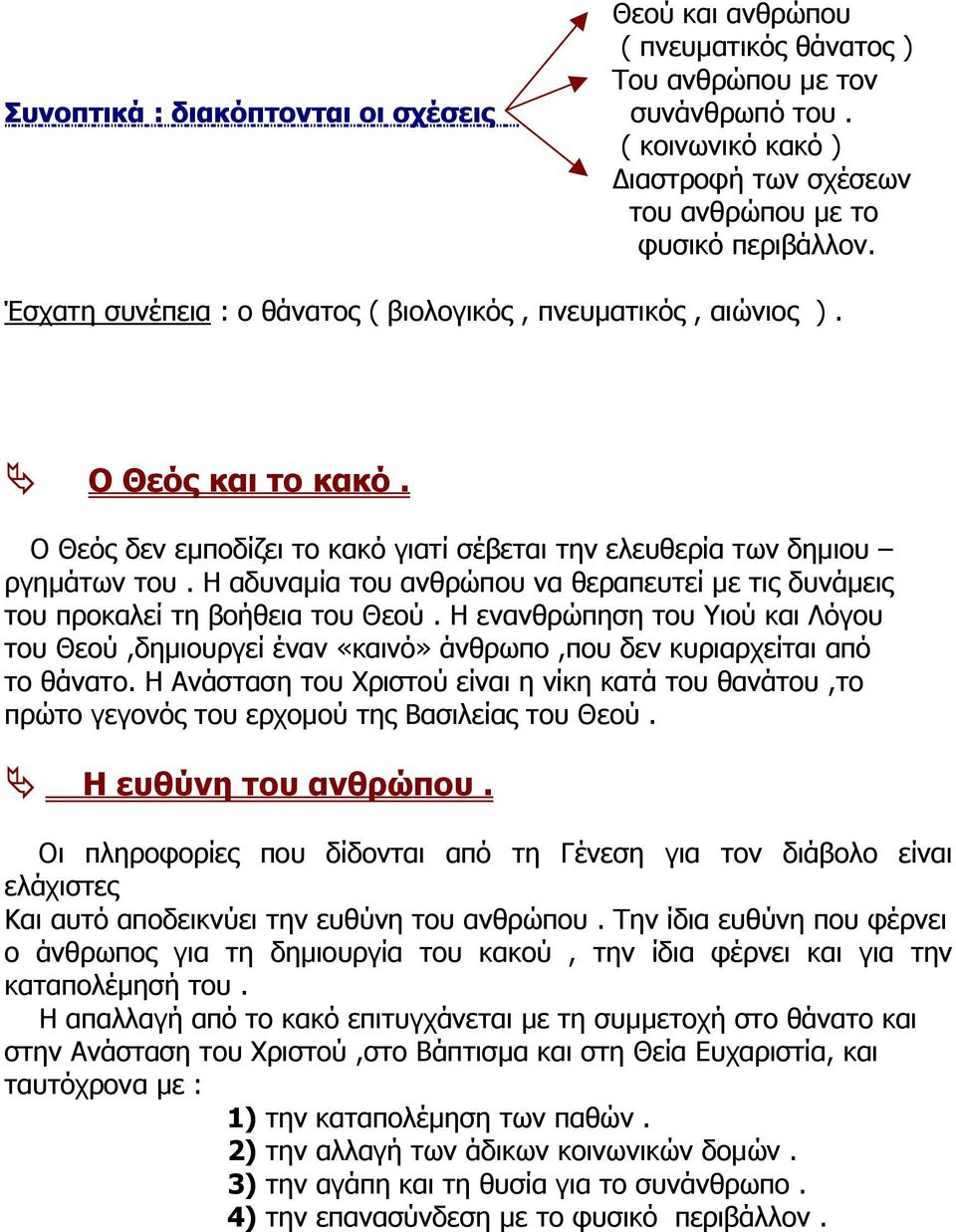 Συνοπτικά : διακόπτονται οι σχέσεις

Θεού και ανθρώπου ( πνευματικός θάνατος )

Του ανθρώπου με τον συνάνθρωπό του . ( κοινωνικό κακό )

Διαστροφή των σχέσεων του ανθρώπου με το φυσικό περιβάλλον.

Έσχατη συνέπεια : ο θάνατος ( βιολογικός , πνευματικός , αιώνιος ) .

Ο Θεός και το κακό .

Ο Θεός δεν εμποδίζει το κακό γιατί σέβεται την ελευθερία των δημιου – ργημάτων του . Η αδυναμία του ανθρώπου να θεραπευτεί με τις δυνάμεις του προκαλεί τη βοήθεια του Θεού . Η ενανθρώπηση του Υιού και Λόγου του Θεού ,δημιουργεί έναν «καινό» άνθρωπο ,που δεν κυριαρχείται από το θάνατο. Η Ανάσταση του Χριστού είναι η νίκη κατά του θανάτου ,το πρώτο γεγονός του ερχομού της Βασιλείας του Θεού .

Η ευθύνη του ανθρώπου .

Οι πληροφορίες που δίδονται από τη Γένεση για τον διάβολο είναι ελάχιστες
Και αυτό αποδεικνύει την ευθύνη του ανθρώπου . Την ίδια ευθύνη που φέρνει ο άνθρωπος για τη δημιουργία του κακού , την ίδια φέρνει και για την καταπολέμησή του .

Η απαλλαγή από το κακό επιτυγχάνεται με τη συμμετοχή στο θάνατο και στην Ανάσταση του Χριστού ,στο Βάπτισμα και στη Θεία Ευχαριστία, και ταυτόχρονα με :

1) την καταπολέμηση των παθών .
2) την αλλαγή των άδικων κοινωνικών δομών .
3) την αγάπη και τη θυσία για το συνάνθρωπο .
4) την επανασύνδεση με το φυσικό περιβάλλον .